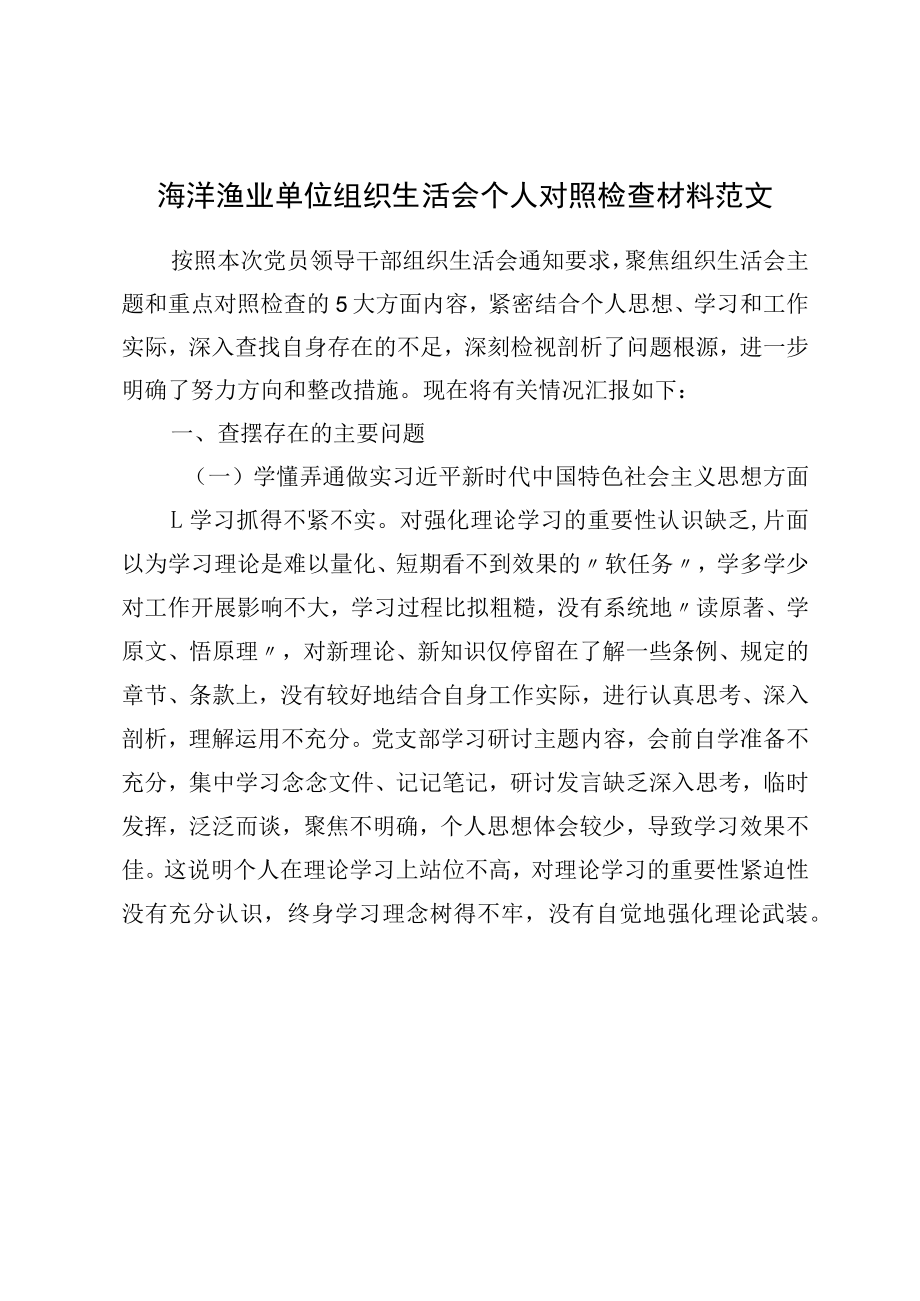 海洋渔业单位组织生活会个人对照检查材料范文

按照本次党员领导干部组织生活会通知要求，聚焦组织生活会主题和重点对照检查的5大方面内容，紧密结合个人思想、学习和工作实际，深入查找自身存在的不足，深刻检视剖析了问题根源，进一步明确了努力方向和整改措施。现在将有关情况汇报如下：

一、查摆存在的主要问题

（一）学懂弄通做实习近平新时代中国特色社会主义思想方面

L学习抓得不紧不实。对强化理论学习的重要性认识缺乏，片面以为学习理论是难以量化、短期看不到效果的〃软任务〃，学多学少对工作开展影响不大，学习过程比拟粗糙，没有系统地〃读原著、学原文、悟原理〃，对新理论、新知识仅停留在了解一些条例、规定的章节、条款上，没有较好地结合自身工作实际，进行认真思考、深入剖析，理解运用不充分。党支部学习研讨主题内容，会前自学准备不充分，集中学习念念文件、记记笔记，研讨发言缺乏深入思考，临时发挥，泛泛而谈，聚焦不明确，个人思想体会较少，导致学习效果不佳。这说明个人在理论学习上站位不高，对理论学习的重要性紧迫性没有充分认识，终身学习理念树得不牢，没有自觉地强化理论武装。